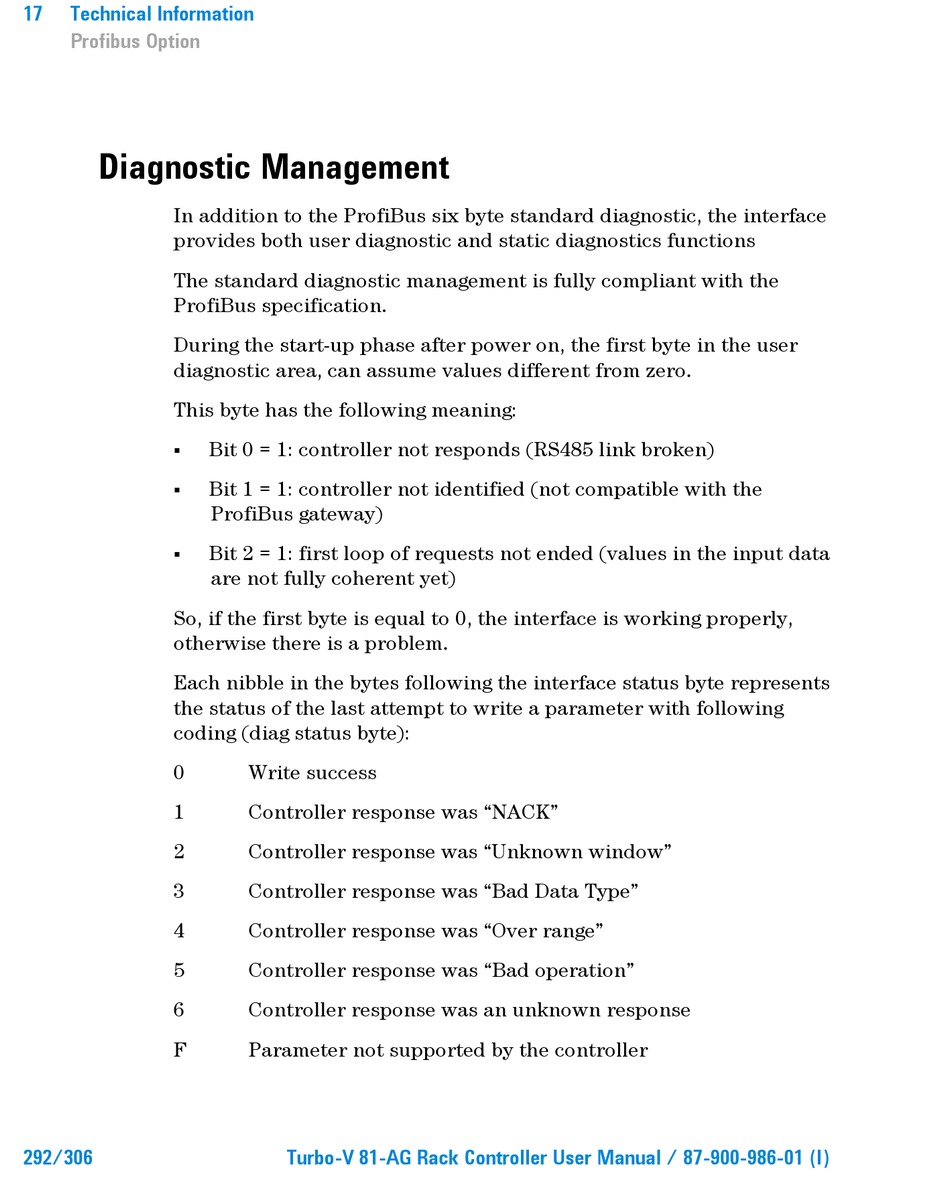 17 Technical Information
Profibus Option

Diagnostic Management

In addition to the ProfiBus six byte standard diagnostic, the interface provides both user diagnostic and static diagnostics functions

The standard diagnostic management is fully compliant with the ProfiBus specification.

During the start-up phase after power on, the first byte in the user diagnostic area, can assume values different from zero.

This byte has the following meaning:

▪ Bit 0 = 1: controller not responds (RS485 link broken)

▪ Bit 1 = 1: controller not identified (not compatible with the ProfiBus gateway)

▪ Bit 2 = 1: first loop of requests not ended (values in the input data are not fully coherent yet)

So, if the first byte is equal to 0, the interface is working properly, otherwise there is a problem.

Each nibble in the bytes following the interface status byte represents the status of the last attempt to write a parameter with following coding (diag status byte):

0 Write success

1 Controller response was “NACK”

2 Controller response was “Unknown window”

3 Controller response was “Bad Data Type”

4 Controller response was “Over range”

5 Controller response was “Bad operation”

6 Controller response was an unknown response

F Parameter not supported by the controller

292/306 Turbo-V 81-AG Rack Controller User Manual / 87-900-986-01 (I)